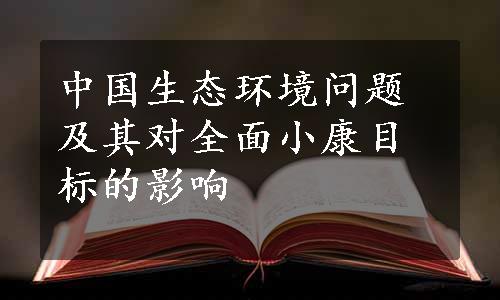 中国生态环境问题及其对全面小康目标的影响